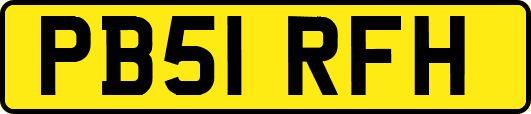 PB51 RFH